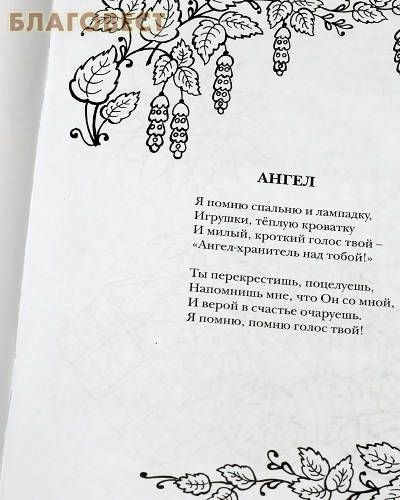 БЛАГОВЕСТ

АНГЕЛ

Я помню спальню и лампадку,
Игрушки, тёплую кроватку
И милый, кроткий голос твой –
«Ангел-хранитель над тобой!»

Ты перекрестишь, поцелуешь,
Напомнишь мне, что Он со мной,
И верой в счастье очаруешь.
Я помню, помню голос твой!